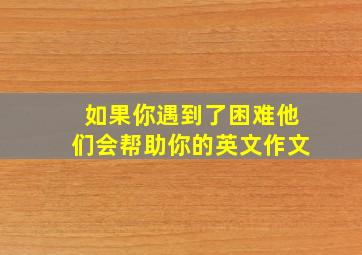 如果你遇到了困难他们会帮助你的英文作文